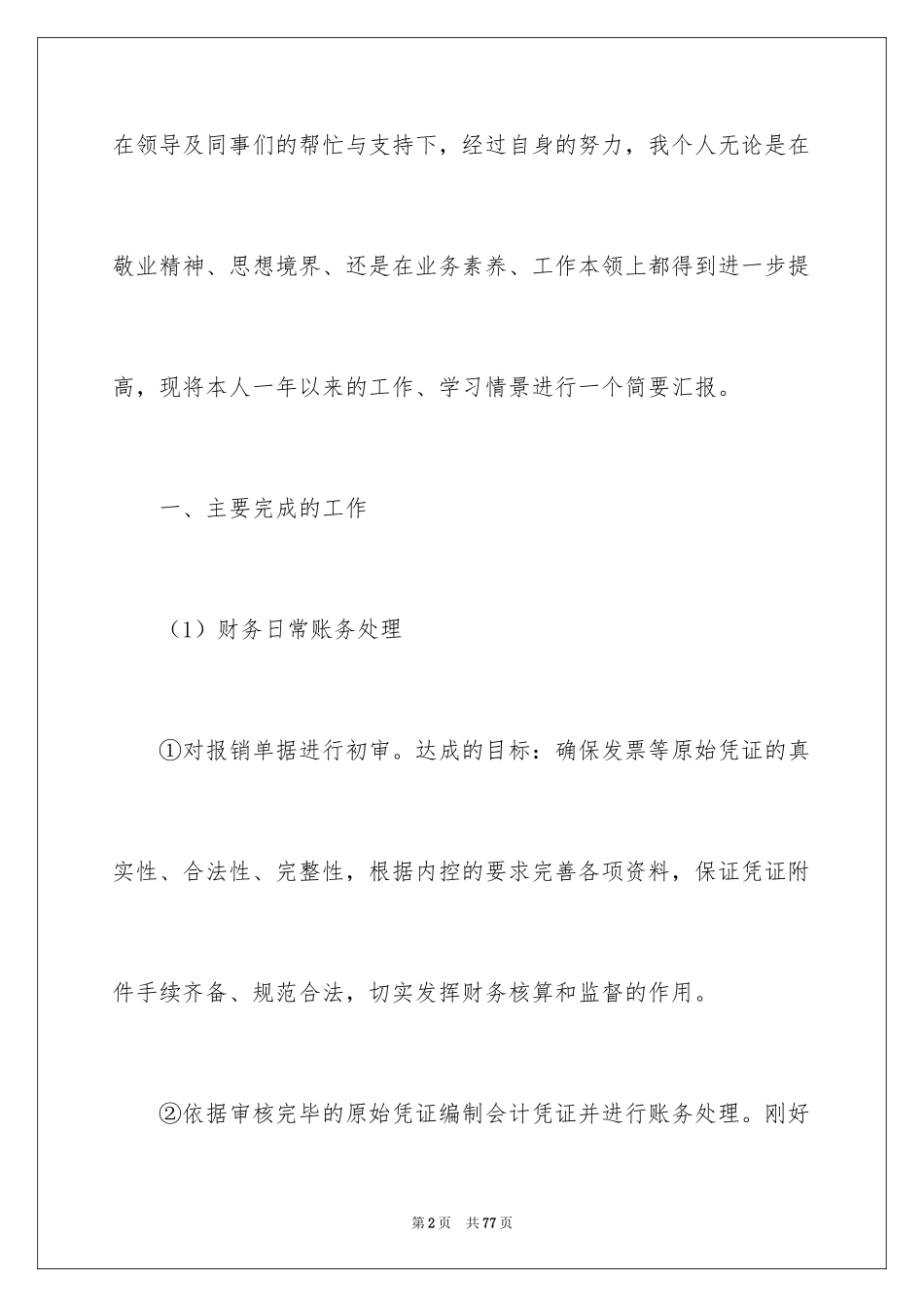 在领导及同事们的帮忙与支持下，经过自身的努力，我个人无论是在敬业精神、思想境界、还是在业务素养、工作本领上都得到进一步提高，现将本人一年以来的工作、学习情景进行一个简要汇报。

一、主要完成的工作

（1）财务日常账务处理

①对报销单据进行初审。达成的目标：确保发票等原始凭证的真实性、合法性、完整性，根据内控的要求完善各项资料，保证凭证附件手续齐备、规范合法，切实发挥财务核算和监督的作用。

②依据审核完毕的原始凭证编制会计凭证并进行账务处理。刚好

第2页 共77页